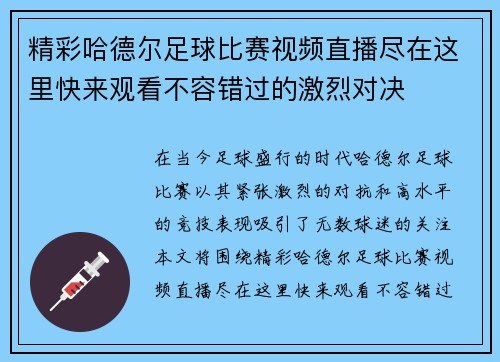 精彩哈德尔足球比赛视频直播尽在这里快来观看不容错过的激烈对决

在当今足球盛行的时代哈德尔足球比赛以其紧张激烈的对抗和高水平的竞技表现吸引了无数球迷的关注本文将围绕精彩哈德尔足球比赛视频直播尽在这里快来观看不容错过